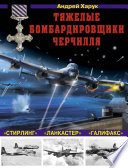 Андрей Харук

ТЯЖЕЛЫЕ БОМБАРДИРОВЩИКИ ЧЕРЧИЛЛЯ

«СТИРЛИНГ» «ЛАНКАСТЕР» «ГАЛИФАКС»